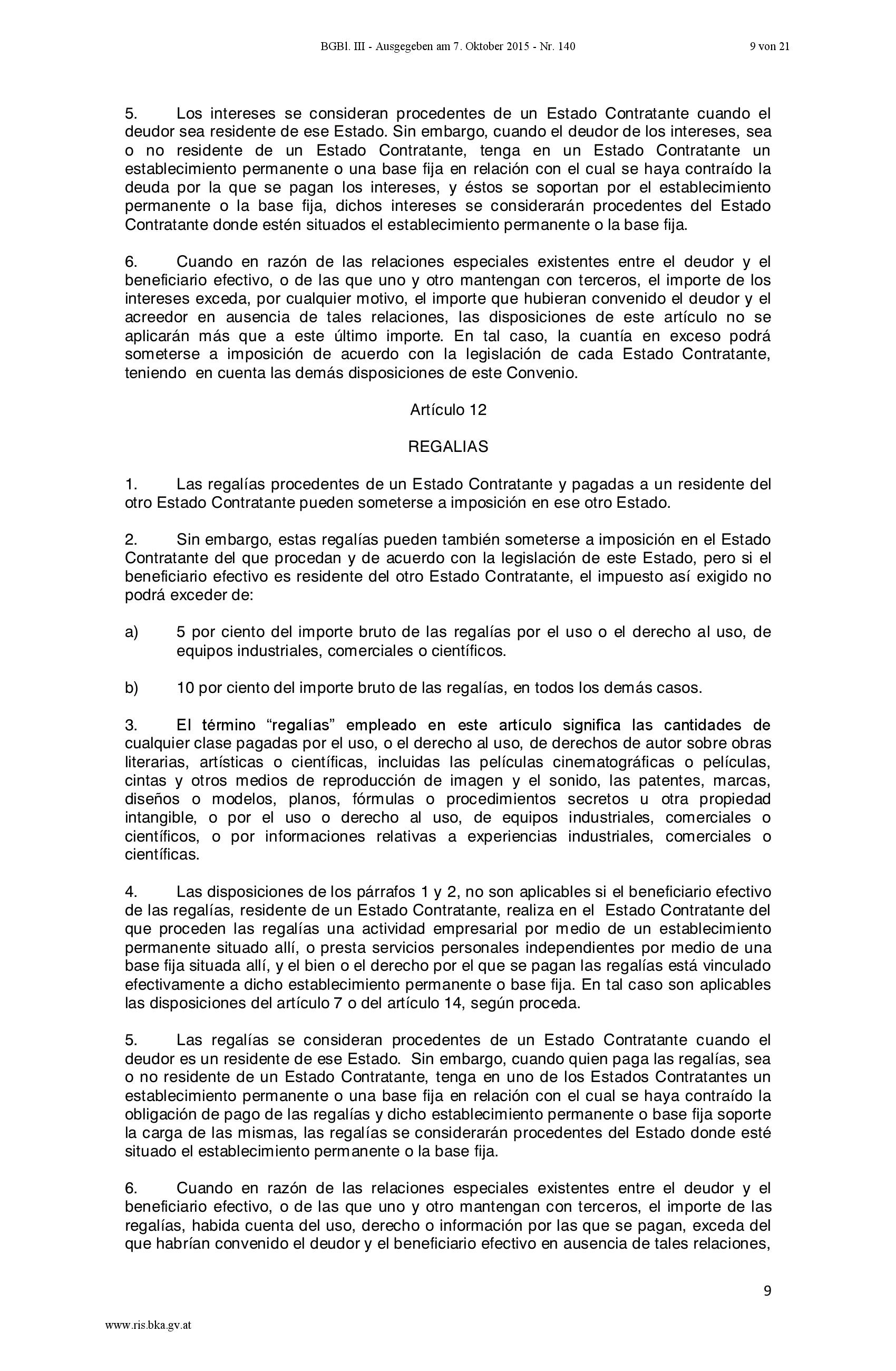 BGBl. III - Ausgegeben am 7. Oktober 2015 - Nr. 140 9 von 21

5. Los intereses se consideran procedentes de un Estado Contratante cuando el deudor sea residente de ese Estado. Sin embargo, cuando el deudor de los intereses, sea o no residente de un Estado Contratante, tenga en un Estado Contratante un establecimiento permanente o una base fija en relación con el cual se haya contraído la deuda por la que se pagan los intereses, y éstos se soportan por el establecimiento permanente o la base fija, dichos intereses se considerarán procedentes del Estado Contratante donde estén situados el establecimiento permanente o la base fija.

6. Cuando en razón de las relaciones especiales existentes entre el deudor y el beneficiario efectivo, o de las que uno y otro mantengan con terceros, el importe de los intereses exceda, por cualquier motivo, el importe que hubieran convenido el deudor y el acreedor en ausencia de tales relaciones, las disposiciones de este artículo no se aplicarán más que a este último importe. En tal caso, la cuantía en exceso podrá someterse a imposición de acuerdo con la legislación de cada Estado Contratante, teniendo en cuenta las demás disposiciones de este Convenio.

Artículo 12

REGALIAS

1. Las regalías procedentes de un Estado Contratante y pagadas a un residente del otro Estado Contratante pueden someterse a imposición en ese otro Estado.

2. Sin embargo, estas regalías pueden también someterse a imposición en el Estado Contratante del que procedan y de acuerdo con la legislación de este Estado, pero si el beneficiario efectivo es residente del otro Estado Contratante, el impuesto así exigido no podrá exceder de:

a) 5 por ciento del importe bruto de las regalías por el uso o el derecho al uso, de equipos industriales, comerciales o científicos.

b) 10 por ciento del importe bruto de las regalías, en todos los demás casos.

3. El término “regalías” empleado en este artículo significa las cantidades de cualquier clase pagadas por el uso, o el derecho al uso, de derechos de autor sobre obras literarias, artísticas o científicas, incluidas las películas cinematográficas o películas, cintas y otros medios de reproducción de imagen y el sonido, las patentes, marcas, diseños o modelos, planos, fórmulas o procedimientos secretos u otra propiedad intangible, o por el uso o derecho al uso, de equipos industriales, comerciales o científicos, o por informaciones relativas a experiencias industriales, comerciales o científicas.

4. Las disposiciones de los párrafos 1 y 2, no son aplicables si el beneficiario efectivo de las regalías, residente de un Estado Contratante, realiza en el Estado Contratante del que proceden las regalías una actividad empresarial por medio de un establecimiento permanente situado allí, o presta servicios personales independientes por medio de una base fija situada allí, y el bien o el derecho por el que se pagan las regalías está vinculado efectivamente a dicho establecimiento permanente o base fija. En tal caso son aplicables las disposiciones del artículo 7 o del artículo 14, según proceda.

5. Las regalías se consideran procedentes de un Estado Contratante cuando el deudor es un residente de ese Estado. Sin embargo, cuando quien paga las regalías, sea o no residente de un Estado Contratante, tenga en uno de los Estados Contratantes un establecimiento permanente o una base fija en relación con el cual se haya contraído la obligación de pago de las regalías y dicho establecimiento permanente o base fija soporte la carga de las mismas, las regalías se considerarán procedentes del Estado donde esté situado el establecimiento permanente o la base fija.

6. Cuando en razón de las relaciones especiales existentes entre el deudor y el beneficiario efectivo, o de las que uno y otro mantengan con terceros, el importe de las regalías, habida cuenta del uso, derecho o información por las que se pagan, exceda del que habrían convenido el deudor y el beneficiario efectivo en ausencia de tales relaciones,

9

www.ris.bka.gv.at